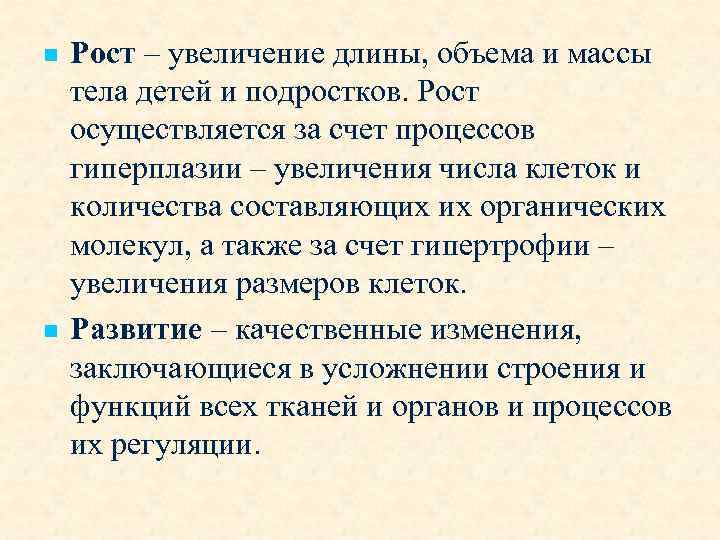 Рост – увеличение длины, объема и массы тела детей и подростков. Рост осуществляется за счет процессов гиперплазии – увеличения числа клеток и количества составляющих их органических молекул, а также за счет гипертрофии – увеличения размеров клеток.

Развитие – качественные изменения, заключающиеся в усложнении строения и функций всех тканей и органов и процессов их регуляции.